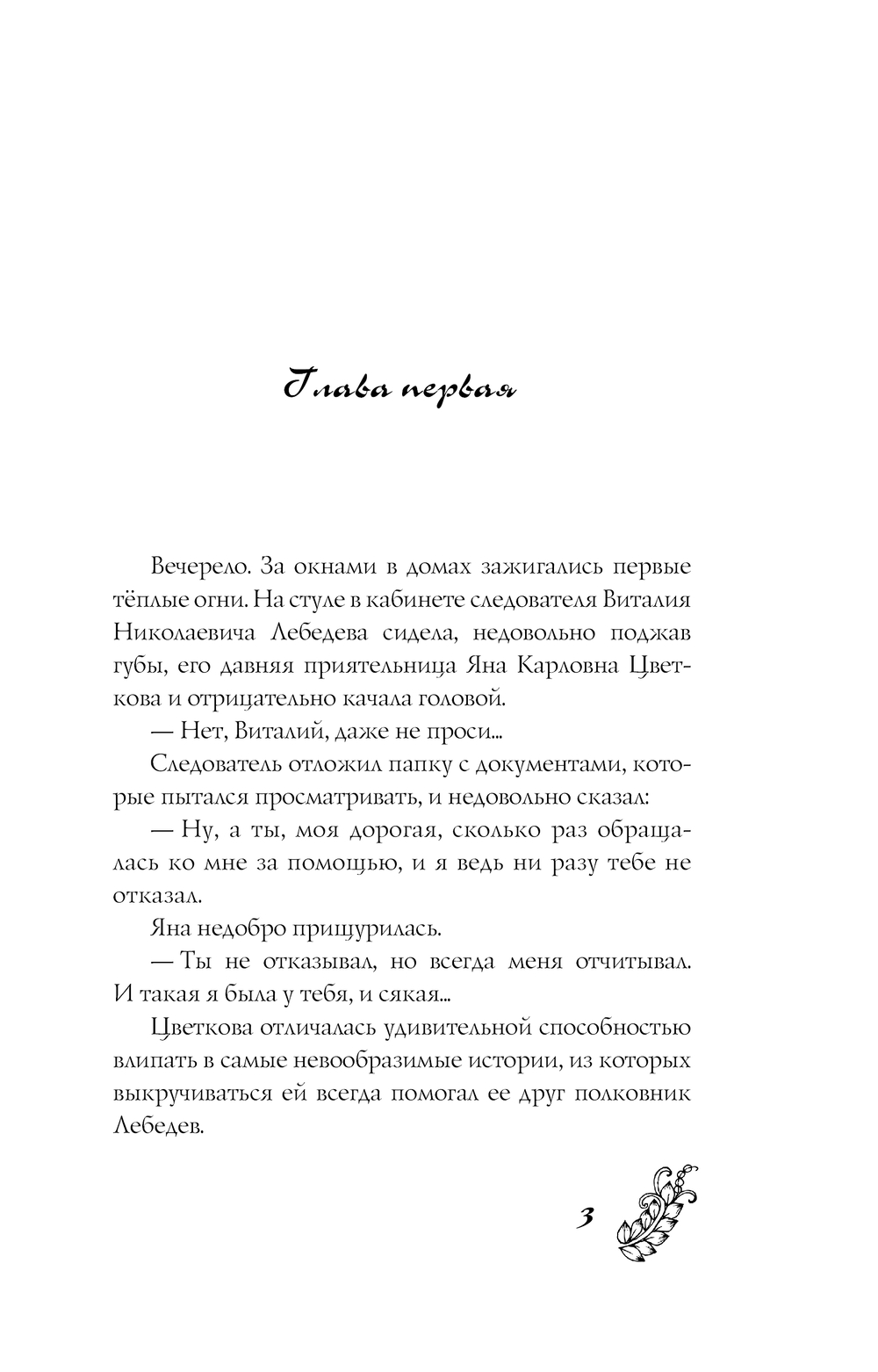 Глава первая

Вечерело. За окнами в домах зажигались первые тёплые огни. На стуле в кабинете следователя Виталия Николаевича Лебедева сидела, недовольно поджав губы, его давняя приятельница Яна Карловна Цветкова и отрицательно качала головой.

— Нет, Виталий, даже не проси...

Следователь отложил папку с документами, которые пытался просматривать, и недовольно сказал:

— Ну, а ты, моя дорогая, сколько раз обращалась ко мне за помощью, и я ведь ни разу тебе не отказал.

Яна недобро прищурилась.

— Ты не отказывал, но всегда меня отчитывал. И такая я была у тебя, и сякая...

Цветкова отличалась удивительной способностью влипать в самые невообразимые истории, из которых выкручиваться ей всегда помогал ее друг полковник Лебедев.

3